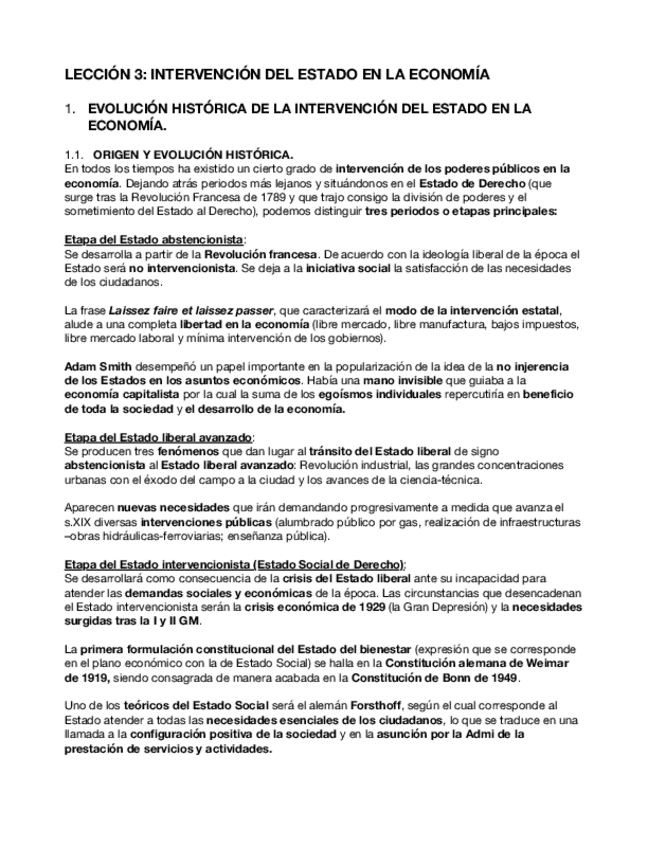 LECCIÓN 3: INTERVENCIÓN DEL ESTADO EN LA ECONOMÍA

1. EVOLUCIÓN HISTÓRICA DE LA INTERVENCIÓN DEL ESTADO EN LA ECONOMÍA.

1.1. ORIGEN Y EVOLUCIÓN HISTÓRICA.
En todos los tiempos ha existido un cierto grado de intervención de los poderes públicos en la economía. Dejando atrás periodos más lejanos y situándonos en el Estado de Derecho (que surge tras la Revolución Francesa de 1789 y que trajo consigo la división de poderes y el sometimiento del Estado al Derecho), podemos distinguir tres periodos o etapas principales:

Etapa del Estado abstencionista:
Se desarrolla a partir de la Revolución francesa. De acuerdo con la ideología liberal de la época el Estado será no intervencionista. Se deja a la iniciativa social la satisfacción de las necesidades de los ciudadanos.

La frase Laissez faire et laissez passer, que caracterizará el modo de la intervención estatal, alude a una completa libertad en la economía (libre mercado, libre manufactura, bajos impuestos, libre mercado laboral y mínima intervención de los gobiernos).

Adam Smith desempeñó un papel importante en la popularización de la idea de la no injerencia de los Estados en los asuntos económicos. Había una mano invisible que guiaba a la economía capitalista por la cual la suma de los egoísmos individuales repercutiría en beneficio de toda la sociedad y el desarrollo de la economía.

Etapa del Estado liberal avanzado:
Se producen tres fenómenos que dan lugar al tránsito del Estado liberal de signo abstencionista al Estado liberal avanzado: Revolución industrial, las grandes concentraciones urbanas con el éxodo del campo a la ciudad y los avances de la ciencia-técnica.

Aparecen nuevas necesidades que irán demandando progresivamente a medida que avanza el s.XIX diversas intervenciones públicas (alumbrado público por gas, realización de infraestructuras –obras hidráulicas-ferroviarias; enseñanza pública).

Etapa del Estado intervencionista (Estado Social de Derecho):
Se desarrollará como consecuencia de la crisis del Estado liberal ante su incapacidad para atender las demandas sociales y económicas de la época. Las circunstancias que desencadenan el Estado intervencionista serán la crisis económica de 1929 (la Gran Depresión) y la necesidades surgidas tras la I y II GM.

La primera formulación constitucional del Estado del bienestar (expresión que se corresponde en el plano económico con la de Estado Social) se halla en la Constitución alemana de Weimar de 1919, siendo consagrada de manera acabada en la Constitución de Bonn de 1949.

Uno de los teóricos del Estado Social será el alemán Forsthoff, según el cual corresponde al Estado atender a todas las necesidades esenciales de los ciudadanos, lo que se traduce en una llamada a la configuración positiva de la sociedad y en la asunción por la Admi de la prestación de servicios y actividades.